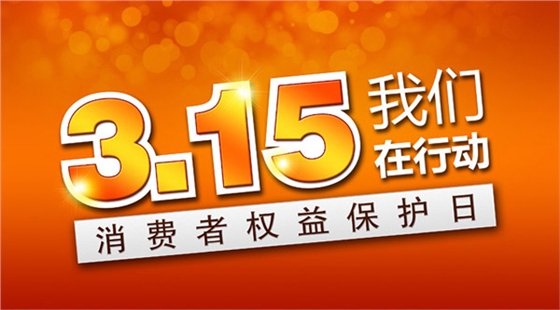 3.15 我们在行动

消费者权益保护日